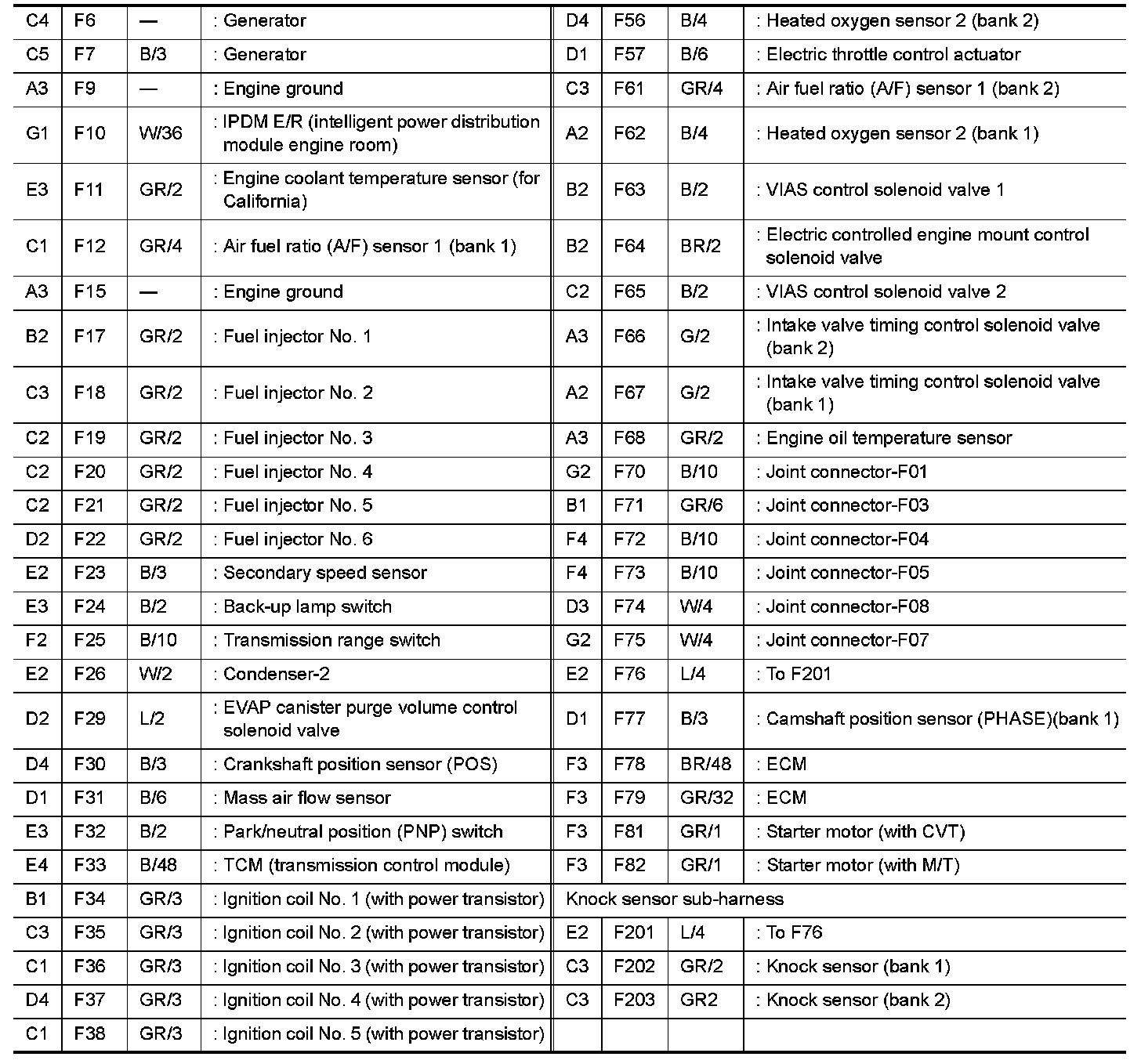 | C4 | F6 | — | : Generator |
|---|---|---|---|
| C5 | F7 | B/3 | : Generator |
| A3 | F9 | — | : Engine ground |
| G1 | F10 | W/36 | : IPDM E/R (intelligent power distribution module engine room) |
| E3 | F11 | GR/2 | : Engine coolant temperature sensor (for California) |
| C1 | F12 | GR/4 | : Air fuel ratio (A/F) sensor 1 (bank 1) |
| A3 | F15 | — | : Engine ground |
| B2 | F17 | GR/2 | : Fuel injector No. 1 |
| C3 | F18 | GR/2 | : Fuel injector No. 2 |
| C2 | F19 | GR/2 | : Fuel injector No. 3 |
| C2 | F20 | GR/2 | : Fuel injector No. 4 |
| C2 | F21 | GR/2 | : Fuel injector No. 5 |
| D2 | F22 | GR/2 | : Fuel injector No. 6 |
| E2 | F23 | B/3 | : Secondary speed sensor |
| E3 | F24 | B/2 | : Back-up lamp switch |
| F2 | F25 | B/10 | : Transmission range switch |
| E2 | F26 | W/2 | : Condenser-2 |
| D2 | F29 | L/2 | : EVAP canister purge volume control solenoid valve |
| D4 | F30 | B/3 | : Crankshaft position sensor (POS) |
| D1 | F31 | B/6 | : Mass air flow sensor |
| E3 | F32 | B/2 | : Park/neutral position (PNP) switch |
| E4 | F33 | B/48 | : TCM (transmission control module) |
| B1 | F34 | GR/3 | : Ignition coil No. 1 (with power transistor) |
| C3 | F35 | GR/3 | : Ignition coil No. 2 (with power transistor) |
| C1 | F36 | GR/3 | : Ignition coil No. 3 (with power transistor) |
| D4 | F37 | GR/3 | : Ignition coil No. 4 (with power transistor) |
| C1 | F38 | GR/3 | : Ignition coil No. 5 (with power transistor) |

| D4 | F56 | B/4 | : Heated oxygen sensor 2 (bank 2) |
|---|---|---|---|
| D1 | F57 | B/6 | : Electric throttle control actuator |
| C3 | F61 | GR/4 | : Air fuel ratio (A/F) sensor 1 (bank 2) |
| A2 | F62 | B/4 | : Heated oxygen sensor 2 (bank 1) |
| B2 | F63 | B/2 | : VIAS control solenoid valve 1 |
| B2 | F64 | BR/2 | : Electric controlled engine mount control solenoid valve |
| C2 | F65 | B/2 | : VIAS control solenoid valve 2 |
| A3 | F66 | G/2 | : Intake valve timing control solenoid valve (bank 2) |
| A2 | F67 | G/2 | : Intake valve timing control solenoid valve (bank 1) |
| A3 | F68 | GR/2 | : Engine oil temperature sensor |
| G2 | F70 | B/10 | : Joint connector-F01 |
| B1 | F71 | GR/6 | : Joint connector-F03 |
| F4 | F72 | B/10 | : Joint connector-F04 |
| F4 | F73 | B/10 | : Joint connector-F05 |
| D3 | F74 | W/4 | : Joint connector-F08 |
| G2 | F75 | W/4 | : Joint connector-F07 |
| E2 | F76 | L/4 | : To F201 |
| D1 | F77 | B/3 | : Camshaft position sensor (PHASE)(bank 1) |
| F3 | F78 | BR/48 | : ECM |
| F3 | F79 | GR/32 | : ECM |
| F3 | F81 | GR/1 | : Starter motor (with CVT) |
| F3 | F82 | GR/1 | : Starter motor (with M/T) |
| Knock sensor sub-harness | | | |
| E2 | F201 | L/4 | : To F76 |
| C3 | F202 | GR/2 | : Knock sensor (bank 1) |
| C3 | F203 | GR2 | : Knock sensor (bank 2) |